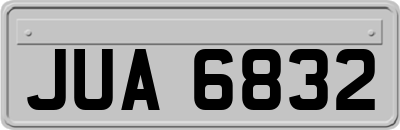 JUA 6832